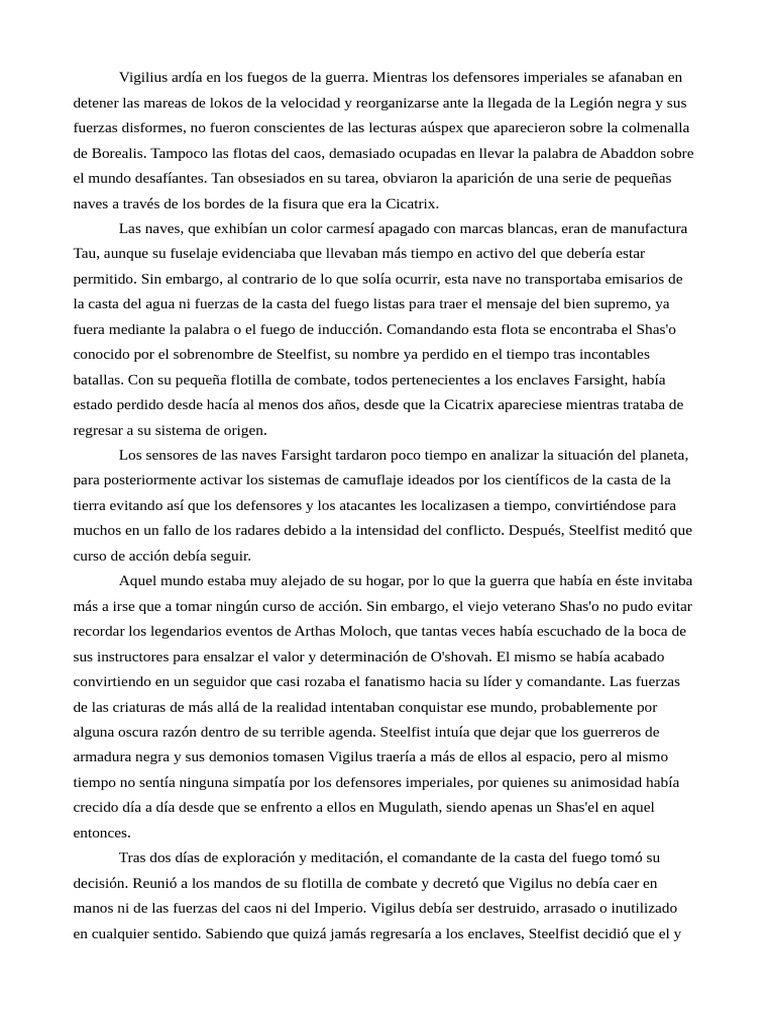 Vigilius ardía en los fuegos de la guerra. Mientras los defensores imperiales se afanaban en detener las mareas de lokos de la velocidad y reorganizarse ante la llegada de la Legión negra y sus fuerzas disformes, no fueron conscientes de las lecturas aúspex que aparecieron sobre la colmenalla de Borealis. Tampoco las flotas del caos, demasiado ocupadas en llevar la palabra de Abaddon sobre el mundo desafíantes. Tan obsesiados en su tarea, obviaron la aparición de una serie de pequeñas naves a través de los bordes de la fisura que era la Cicatrix.

Las naves, que exhibían un color carmesí apagado con marcas blancas, eran de manufactura Tau, aunque su fuselaje evidenciaba que llevaban más tiempo en activo del que debería estar permitido. Sin embargo, al contrario de lo que solía ocurrir, esta nave no transportaba emisarios de la casta del agua ni fuerzas de la casta del fuego listas para traer el mensaje del bien supremo, ya fuera mediante la palabra o el fuego de inducción. Comandando esta flota se encontraba el Shas'o conocido por el sobrenombre de Steelfist, su nombre ya perdido en el tiempo tras incontables batallas. Con su pequeña flotilla de combate, todos pertenecientes a los enclaves Farsight, había estado perdido desde hacía al menos dos años, desde que la Cicatrix apareciese mientras trataba de regresar a su sistema de origen.

Los sensores de las naves Farsight tardaron poco tiempo en analizar la situación del planeta, para posteriormente activar los sistemas de camuflaje ideados por los científicos de la casta de la tierra evitando así que los defensores y los atacantes les localizasen a tiempo, convirtiéndose para muchos en un fallo de los radares debido a la intensidad del conflicto. Después, Steelfist meditó que curso de acción debía seguir.

Aquel mundo estaba muy alejado de su hogar, por lo que la guerra que había en éste invitaba más a irse que a tomar ningún curso de acción. Sin embargo, el viejo veterano Shas'o no pudo evitar recordar los legendarios eventos de Arthas Moloch, que tantas veces había escuchado de la boca de sus instructores para ensalzar el valor y determinación de O'shovah. El mismo se había acabado convirtiendo en un seguidor que casi rozaba el fanatismo hacia su líder y comandante. Las fuerzas de las criaturas de más allá de la realidad intentaban conquistar ese mundo, probablemente por alguna oscura razón dentro de su terrible agenda. Steelfist intuía que dejar que los guerreros de armadura negra y sus demonios tomasen Vigilus traería a más de ellos al espacio, pero al mismo tiempo no sentía ninguna simpatía por los defensores imperiales, por quienes su animosidad había crecido día a día desde que se enfrento a ellos en Mugulath, siendo apenas un Shas'el en aquel entonces.

Tras dos días de exploración y meditación, el comandante de la casta del fuego tomó su decisión. Reunió a los mandos de su flotilla de combate y decretó que Vigilus no debía caer en manos ni de las fuerzas del caos ni del Imperio. Vigilus debía ser destruido, arrasado o inutilizado en cualquier sentido. Sabiendo que quizá jamás regresaría a los enclaves, Steelfist decidió que el y